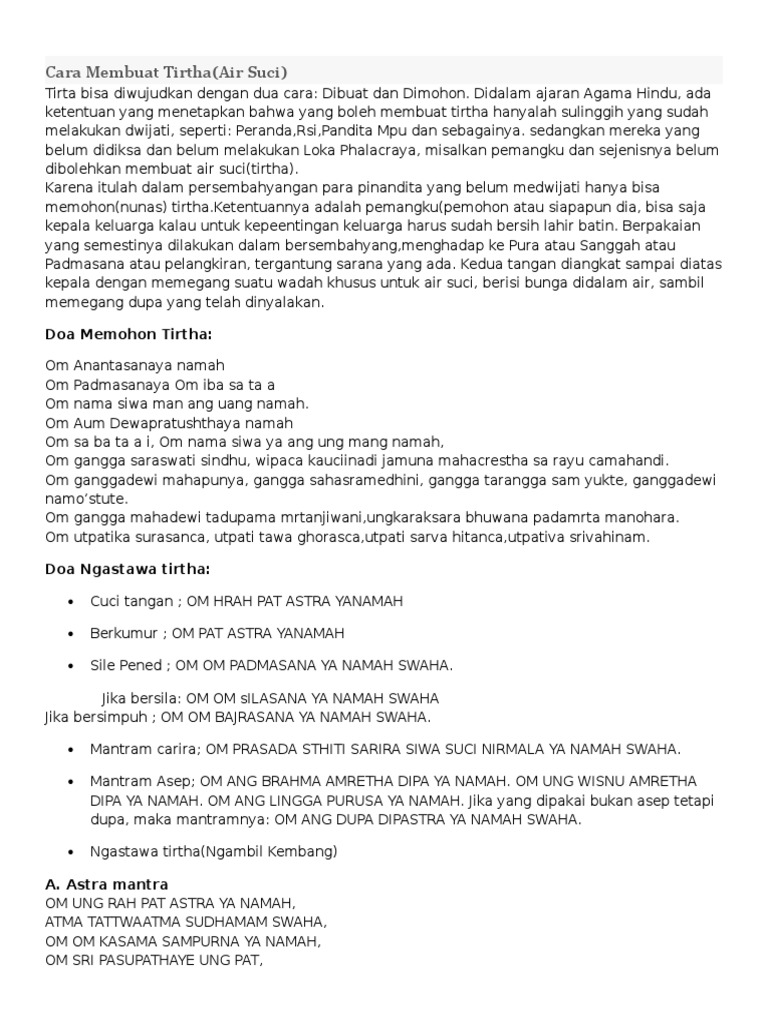 Cara Membuat Tirtha(Air Suci)
Tirta bisa diwujudkan dengan dua cara: Dibuat dan Dimohon. Didalam ajaran Agama Hindu, ada ketentuan yang menetapkan bahwa yang boleh membuat tirtha hanyalah sulinggih yang sudah melakukan dwijati, seperti: Peranda,Rsi,Pandita Mpu dan sebagainya. sedangkan mereka yang belum didiksa dan belum melakukan Loka Phalacraya, misalkan pemangku dan sejenisnya belum dibolehkan membuat air suci(tirtha).
Karena itulah dalam persembahyangan para pinandita yang belum medwijati hanya bisa memohon(nunas) tirtha.Ketentuannya adalah pemangku(pemohon atau siapapun dia, bisa saja kepala keluarga kalau untuk kepeentingan keluarga harus sudah bersih lahir batin. Berpakaian yang semestinya dilakukan dalam bersembahyang,menghadap ke Pura atau Sanggah atau Padmasana atau pelangkiran, tergantung sarana yang ada. Kedua tangan diangkat sampai diatas kepala dengan memegang suatu wadah khusus untuk air suci, berisi bunga didalam air, sambil memegang dupa yang telah dinyalakan.

Doa Memohon Tirtha:

Om Anantasanaya namah
Om Padmasanaya Om iba sa ta a
Om nama siwa man ang uang namah.
Om Aum Dewapratushthaya namah
Om sa ba ta a i, Om nama siwa ya ang ung mang namah,
Om gangga saraswati sindhu, wipaca kauciinadi jamuna mahacrestha sa rayu camahandi.
Om ganggadewi mahapunya, gangga sahasramedhini, gangga tarangga sam yukte, ganggadewi namo'stute.
Om gangga mahadewi tadupama mrtanjiwani,ungkaraksara bhuwana padamrta manohara.
Om utpatika surasanca, utpati tawa ghorasca,utpati sarva hitanca,utpativa srivahinam.

Doa Ngastawa tirtha:

• Cuci tangan ; OM HRAH PAT ASTRA YANAMAH

• Berkumur ; OM PAT ASTRA YANAMAH

• Sile Pened ; OM OM PADMASANA YA NAMAH SWAHA.

Jika bersila: OM OM sILASANA YA NAMAH SWAHA
Jika bersimpuh ; OM OM BAJRASANA YA NAMAH SWAHA.

• Mantram carira; OM PRASADA STHITI SARIRA SIWA SUCI NIRMALA YA NAMAH SWAHA.

• Mantram Asep; OM ANG BRAHMA AMRETHA DIPA YA NAMAH. OM UNG WISNU AMRETHA DIPA YA NAMAH. OM ANG LINGGA PURUSA YA NAMAH. Jika yang dipakai bukan asep tetapi dupa, maka mantramnya: OM ANG DUPA DIPASTRA YA NAMAH SWAHA.

• Ngastawa tirtha(Ngambil Kembang)

A. Astra mantra
OM UNG RAH PAT ASTRA YA NAMAH,
ATMA TATTWAATMA SUDHAMAM SWAHA,
OM OM KASAMA SAMPURNA YA NAMAH,
OM SRI PASUPATHAYE UNG PAT,